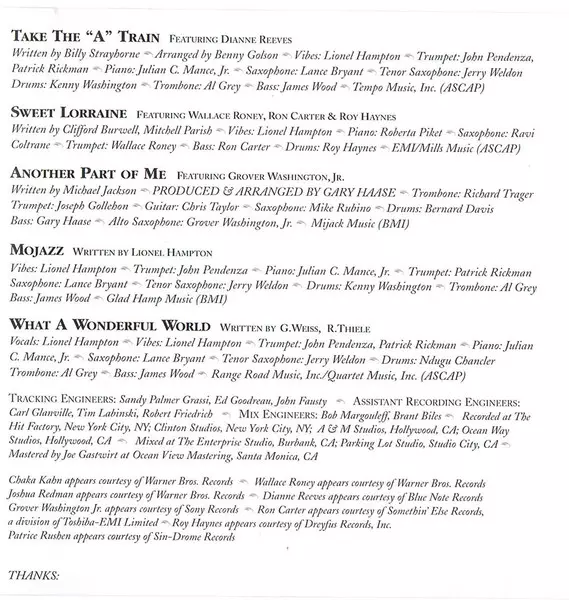 TAKE THE "A" TRAIN FEATURING DIANNE REEVES
Written by Billy Strayhorne ~ Arranged by Benny Golson ~ Vibes: Lionel Hampton ~ Trumpet: John Pendenza, Patrick Rickman ~ Piano: Julian C. Mance, Jr. ~ Saxophone: Lance Bryant ~ Tenor Saxophone: Jerry Weldon Drums: Kenny Washington ~ Trombone: Al Grey ~ Bass: James Wood ~ Tempo Music, Inc. (ASCAP)

SWEET LORRAINE FEATURING WALLACE RONEY, RON CARTER & ROY HAYNES
Written by Clifford Burwell, Mitchell Parish ~ Vibes: Lionel Hampton ~ Piano: Roberta Piket ~ Saxophone: Ravi Coltrane ~ Trumpet: Wallace Roney ~ Bass: Ron Carter ~ Drums: Roy Haynes ~ EMI/Mills Music (ASCAP)

ANOTHER PART OF ME FEATURING GROVER WASHINGTON, JR.
Written by Michael Jackson ~ PRODUCED & ARRANGED BY GARY HAASE ~ Trombone: Richard Trager Trumpet: Joseph Gollehon ~ Guitar: Chris Taylor ~ Saxophone: Mike Rubino ~ Drums: Bernard Davis Bass: Gary Haase ~ Alto Saxophone: Grover Washington, Jr. ~ Mijack Music (BMI)

MOJAZZ WRITTEN BY LIONEL HAMPTON
Vibes: Lionel Hampton ~ Trumpet: John Pendenza ~ Piano: Julian C. Mance, Jr. ~ Trumpet: Patrick Rickman Saxophone: Lance Bryant ~ Tenor Saxophone: Jerry Weldon ~ Drums: Kenny Washington ~ Trombone: Al Grey Bass: James Wood ~ Glad Hamp Music (BMI)

WHAT A WONDERFUL WORLD WRITTEN BY G.WEISS, R.THIELE
Vocals: Lionel Hampton ~ Vibes: Lionel Hampton ~ Trumpet: John Pendenza, Patrick Rickman ~ Piano: Julian C. Mance, Jr. ~ Saxophone: Lance Bryant ~ Tenor Saxophone: Jerry Weldon ~ Drums: Ndugu Chancler Trombone: Al Grey ~ Bass: James Wood ~ Range Road Music, Inc./Quartet Music, Inc. (ASCAP)

TRACKING ENGINEERS: Sandy Palmer Grassi, Ed Goodreau, John Fausty ~ ASSISTANT RECORDING ENGINEERS: Carl Glanville, Tim Labinski, Robert Friedrich ~ MIX ENGINEERS: Bob Margouleff, Brant Biles ~ Recorded at The Hit Factory, New York City, NY; Clinton Studios, New York City, NY; A & M Studios, Hollywood, CA; Ocean Way Studios, Hollywood, CA ~ Mixed at The Enterprise Studio, Burbank, CA; Parking Lot Studio, Studio City, CA ~ Mastered by Joe Gastwirt at Ocean View Mastering, Santa Monica, CA

Chaka Kahn appears courtesy of Warner Bros. Records ~ Wallace Roney appears courtesy of Warner Bros. Records Joshua Redman appears courtesy of Warner Bros. Records ~ Dianne Reeves appears courtesy of Blue Note Records Grover Washington Jr. appears courtesy of Sony Records ~ Ron Carter appears courtesy of Somethin' Else Records, a division of Toshiba-EMI Limited ~ Roy Haynes appears courtesy of Dreyfus Records, Inc. Patrice Rushen appears courtesy of Sin-Drome Records

THANKS: